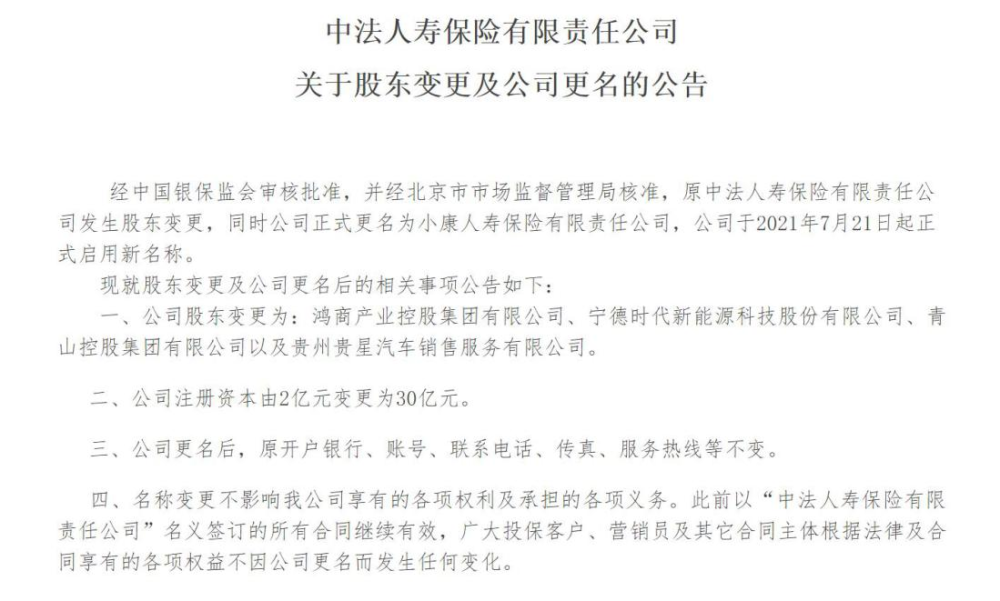 中法人寿保险有限责任公司
关于股东变更及公司更名的公告

经中国银保监会审核批准，并经北京市市场监督管理局核准，原中法人寿保险有限责任公司发生股东变更，同时公司正式更名为小康人寿保险有限责任公司，公司于2021年7月21日起正式启用新名称。

现就股东变更及公司更名后的相关事项公告如下：

一、公司股东变更为：鸿商产业控股集团有限公司、宁德时代新能源科技股份有限公司、青山控股集团有限公司以及贵州贵星汽车销售服务有限公司。

二、公司注册资本由2亿元变更为30亿元。

三、公司更名后，原开户银行、账号、联系电话、传真、服务热线等不变。

四、名称变更不影响我公司享有的各项权利及承担的各项义务。此前以“中法人寿保险有限责任公司”名义签订的所有合同继续有效，广大投保客户、营销员及其它合同主体根据法律及合同享有的各项权益不因公司更名而发生任何变化。